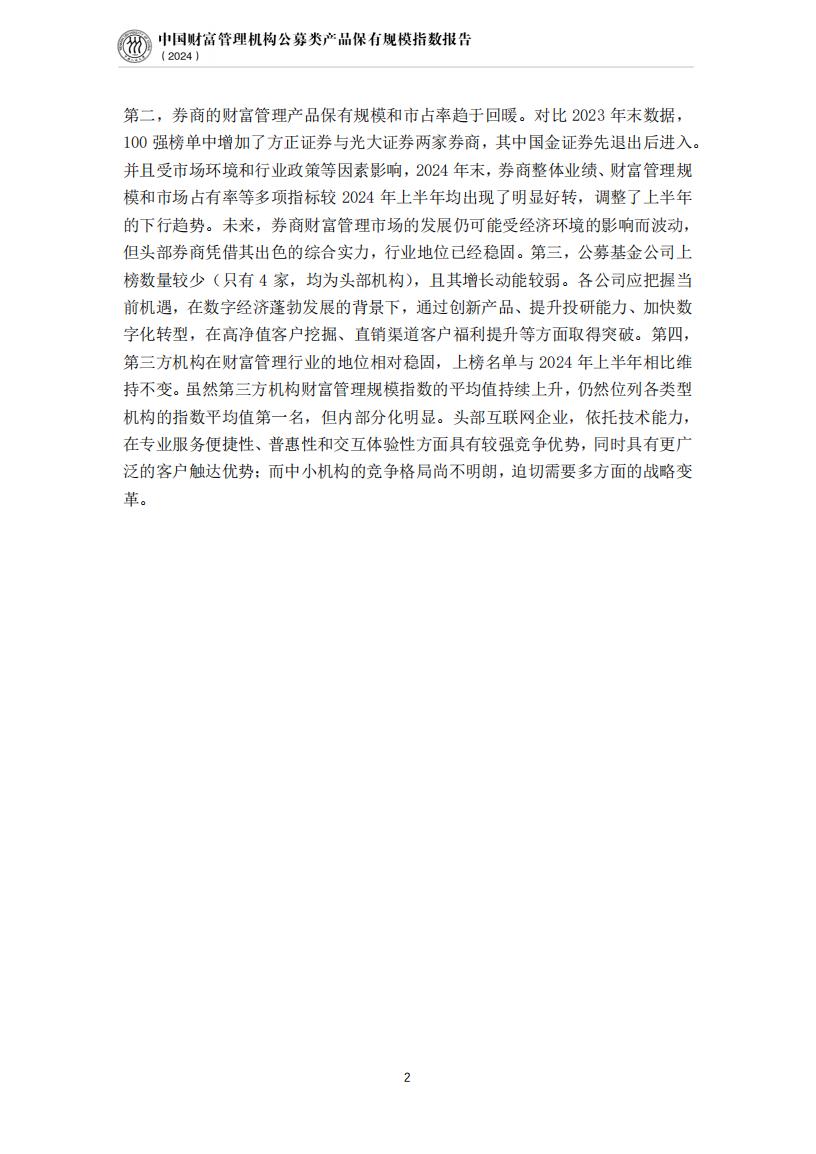 中国财富管理机构公募类产品保有规模指数报告
（2024）

第二，券商的财富管理产品保有规模和市占率趋于回暖。对比 2023 年末数据，100 强榜单中增加了方正证券与光大证券两家券商，其中国金证券先退出后进入。并且受市场环境和行业政策等因素影响，2024 年末，券商整体业绩、财富管理规模和市场占有率等多项指标较 2024 年上半年均出现了明显好转，调整了上半年的下行趋势。未来，券商财富管理市场的发展仍可能受经济环境的影响而波动，但头部券商凭借其出色的综合实力，行业地位已经稳固。第三，公募基金公司上榜数量较少（只有 4 家，均为头部机构），且其增长动能较弱。各公司应把握当前机遇，在数字经济蓬勃发展的背景下，通过创新产品、提升投研能力、加快数字化转型，在高净值客户挖掘、直销渠道客户福利提升等方面取得突破。第四，第三方机构在财富管理行业的地位相对稳固，上榜名单与 2024 年上半年相比维持不变。虽然第三方机构财富管理规模指数的平均值持续上升，仍然位列各类型机构的指数平均值第一名，但内部分化明显。头部互联网企业，依托技术能力，在专业服务便捷性、普惠性和交互体验性方面具有较强竞争优势，同时具有更广泛的客户触达优势；而中小机构的竞争格局尚不明朗，迫切需要多方面的战略变革。

2